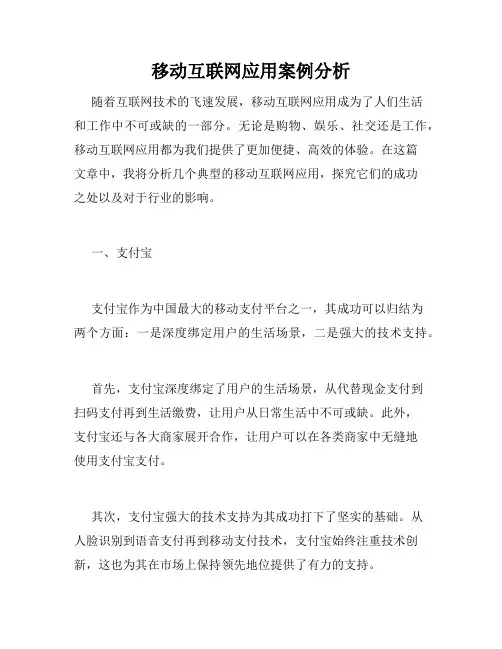 移动互联网应用案例分析

随着互联网技术的飞速发展，移动互联网应用成为了人们生活和工作中不可或缺的一部分。无论是购物、娱乐、社交还是工作，移动互联网应用都为我们提供了更加便捷、高效的体验。在这篇文章中，我将分析几个典型的移动互联网应用，探究它们的成功之处以及对于行业的影响。

一、支付宝

支付宝作为中国最大的移动支付平台之一，其成功可以归结为两个方面：一是深度绑定用户的生活场景，二是强大的技术支持。

首先，支付宝深度绑定了用户的生活场景，从代替现金支付到扫码支付再到生活缴费，让用户从日常生活中不可或缺。此外，支付宝还与各大商家展开合作，让用户可以在各类商家中无缝地使用支付宝支付。

其次，支付宝强大的技术支持为其成功打下了坚实的基础。从人脸识别到语音支付再到移动支付技术，支付宝始终注重技术创新，这也为其在市场上保持领先地位提供了有力的支持。